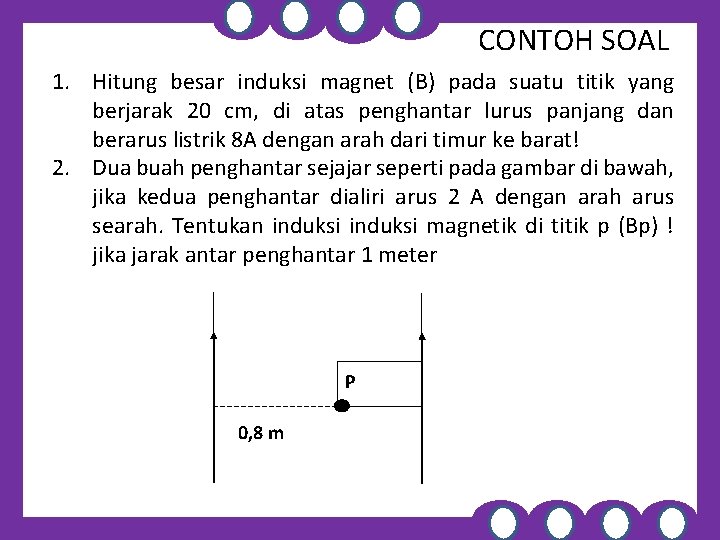 CONTOH SOAL

1. Hitung besar induksi magnet (B) pada suatu titik yang berjarak 20 cm, di atas penghantar lurus panjang dan berarus listrik 8A dengan arah dari timur ke barat!

2. Dua buah penghantar sejajar seperti pada gambar di bawah, jika kedua penghantar dialiri arus 2 A dengan arah arus searah. Tentukan induksi induksi magnetik di titik p (Bp) ! jika jarak antar penghantar 1 meter

P

0,8 m